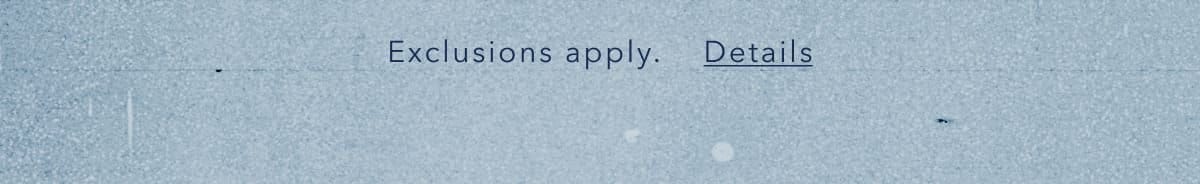 Exclusions apply. Details